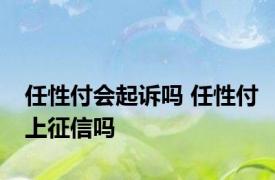 任性付会起诉吗 任性付上征信吗